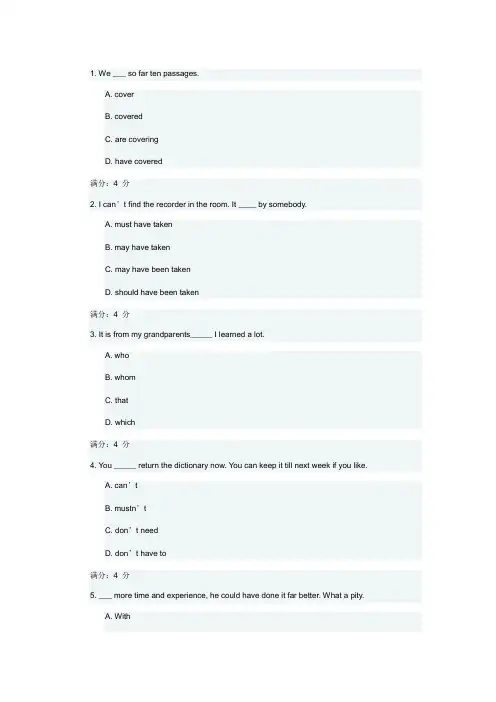 1. We ___ so far ten passages.

A. cover

B. covered

C. are covering

D. have covered

满分：4 分

2. I can’t find the recorder in the room. It ____ by somebody.

A. must have taken

B. may have taken

C. may have been taken

D. should have been taken

满分：4 分

3. It is from my grandparents_____ I learned a lot.

A. who

B. whom

C. that

D. which

满分：4 分

4. You _____ return the dictionary now. You can keep it till next week if you like.

A. can’t

B. mustn’t

C. don’t need

D. don’t have to

满分：4 分

5. ___ more time and experience, he could have done it far better. What a pity.

A. With